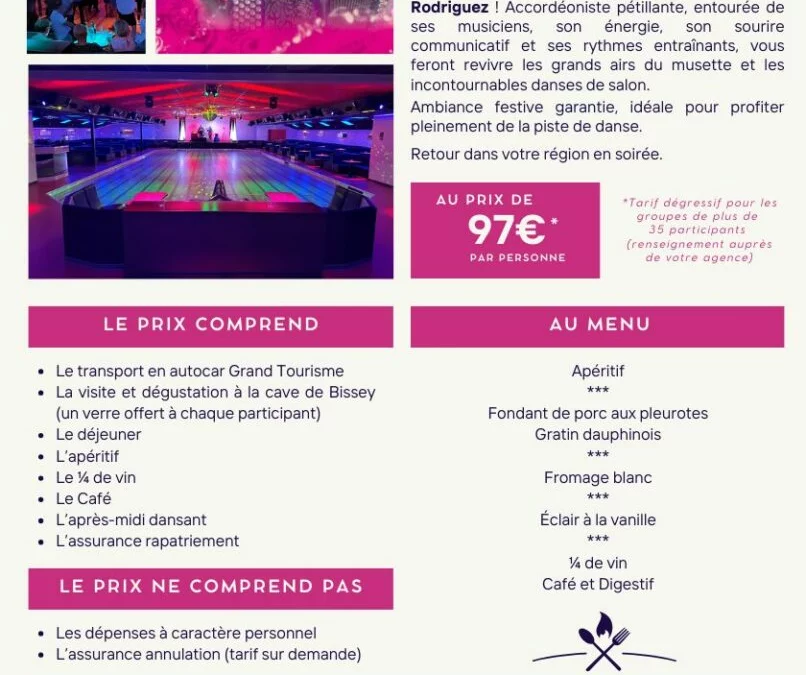 Rodriguez ! Accordéoniste pétillante, entourée de ses musiciens, son énergie, son sourire communicatif et ses rythmes entraînants, vous feront revivre les grands airs du musette et les incontournables danses de salon.

Ambiance festive garantie, idéale pour profiter pleinement de la piste de danse.

Retour dans votre région en soirée.

AU PRIX DE
97€*
PAR PERSONNE

*Tarif dégressif pour les groupes de plus de 35 participants (renseignement auprès de votre agence)

LE PRIX COMPREND

• Le transport en autocar Grand Tourisme
• La visite et dégustation à la cave de Bissey (un verre offert à chaque participant)
• Le déjeuner
• L'apéritif
• Le ¼ de vin
• Le Café
• L'après-midi dansant
• L'assurance rapatriement

LE PRIX NE COMPREND PAS

• Les dépenses à caractère personnel
• L'assurance annulation (tarif sur demande)

AU MENU

Apéritif
***
Fondant de porc aux pleurotes
Gratin dauphinois
***
Fromage blanc
***
Éclair à la vanille
***
¼ de vin
Café et Digestif